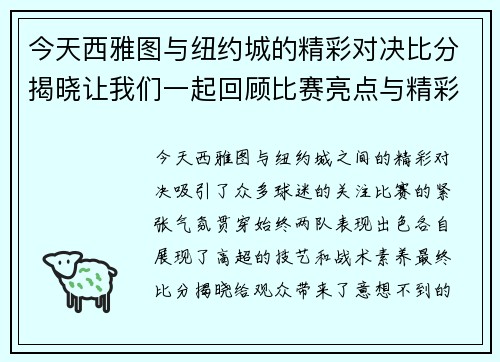 今天西雅图与纽约城的精彩对决比分揭晓让我们一起回顾比赛亮点与精彩

今天西雅图与纽约城之间的精彩对决吸引了众多球迷的关注比赛的紧张气氛贯穿始终两队表现出色各自展现了高超的技艺和战术素养最终比分揭晓给观众带来了意想不到的